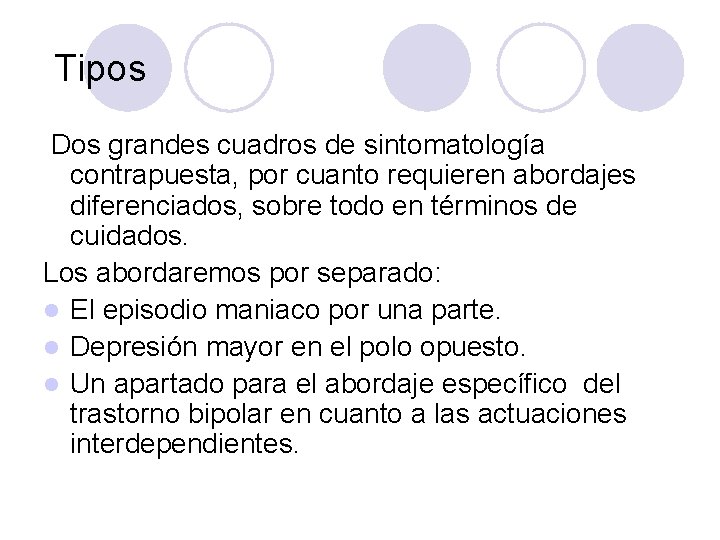 Tipos

Dos grandes cuadros de sintomatología contrapuesta, por cuanto requieren abordajes diferenciados, sobre todo en términos de cuidados.

Los abordaremos por separado:

- El episodio maniaco por una parte.
- Depresión mayor en el polo opuesto.
- Un apartado para el abordaje específico del trastorno bipolar en cuanto a las actuaciones interdependientes.